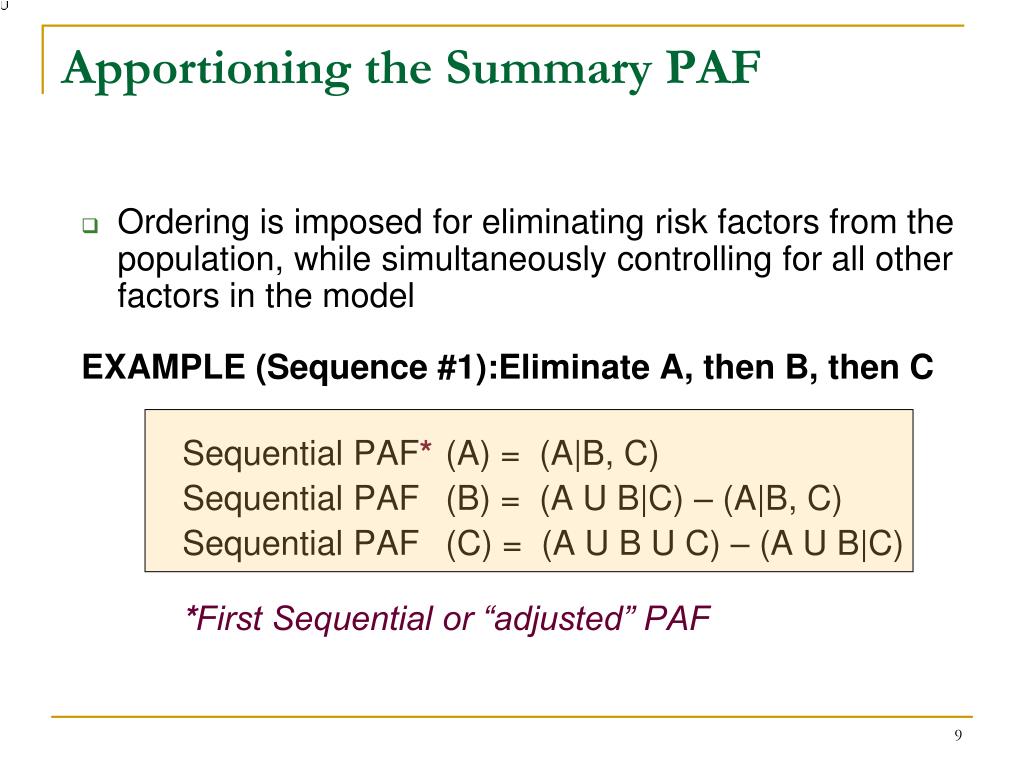 Apportioning the Summary PAF

Ordering is imposed for eliminating risk factors from the population, while simultaneously controlling for all other factors in the model

EXAMPLE (Sequence #1):Eliminate A, then B, then C

Sequential PAF* (A) = (A|B, C)
Sequential PAF (B) = (A U B|C) – (A|B, C)
Sequential PAF (C) = (A U B U C) – (A U B|C)

*First Sequential or “adjusted” PAF

9